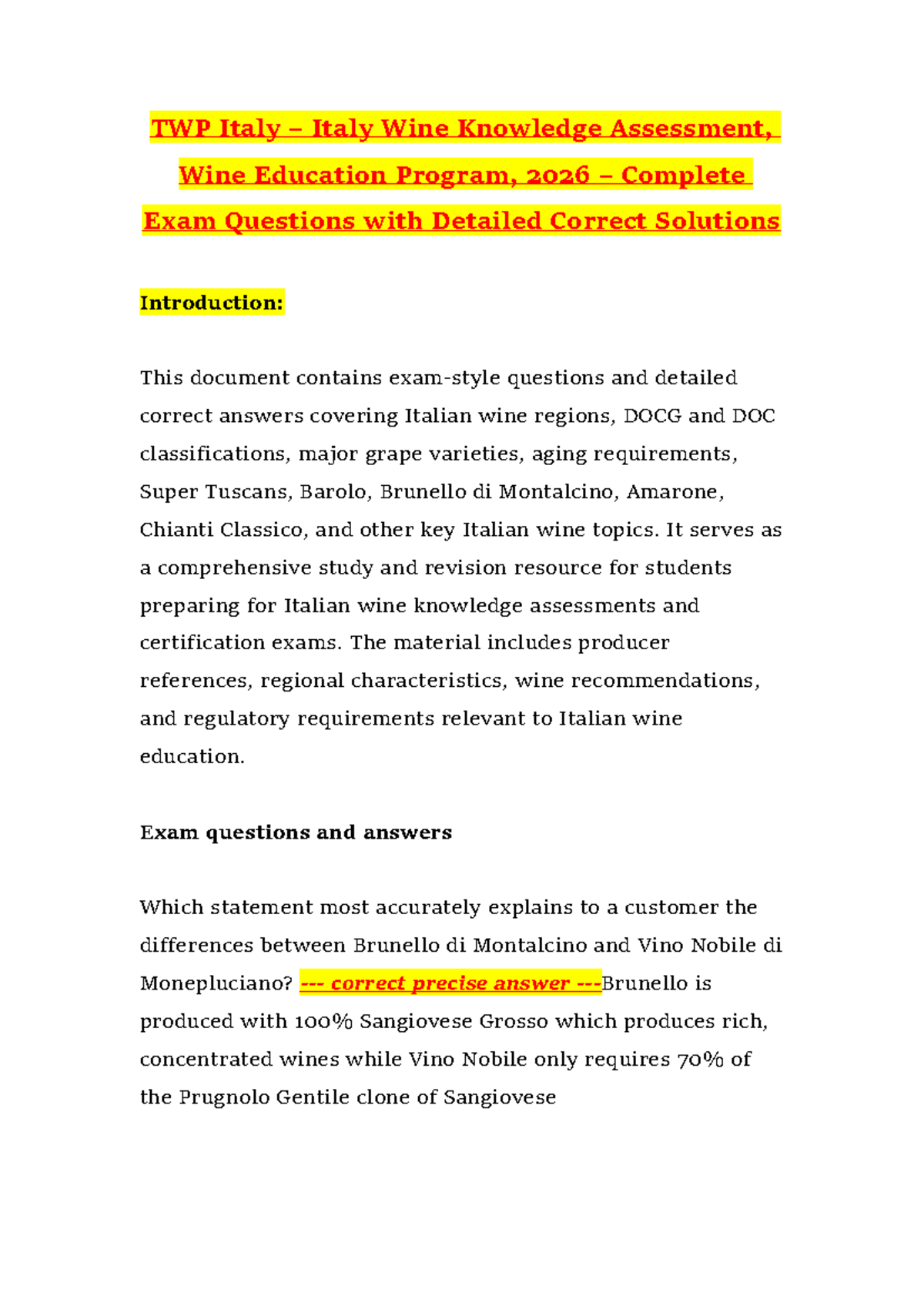 TWP Italy – Italy Wine Knowledge Assessment, Wine Education Program, 2026 – Complete Exam Questions with Detailed Correct Solutions

Introduction:

This document contains exam-style questions and detailed correct answers covering Italian wine regions, DOCG and DOC classifications, major grape varieties, aging requirements, Super Tuscans, Barolo, Brunello di Montalcino, Amarone, Chianti Classico, and other key Italian wine topics. It serves as a comprehensive study and revision resource for students preparing for Italian wine knowledge assessments and certification exams. The material includes producer references, regional characteristics, wine recommendations, and regulatory requirements relevant to Italian wine education.

Exam questions and answers

Which statement most accurately explains to a customer the differences between Brunello di Montalcino and Vino Nobile di Monepluciano? --- correct precise answer ---Brunello is produced with 100% Sangiovese Grosso which produces rich, concentrated wines while Vino Nobile only requires 70% of the Prugnolo Gentile clone of Sangiovese